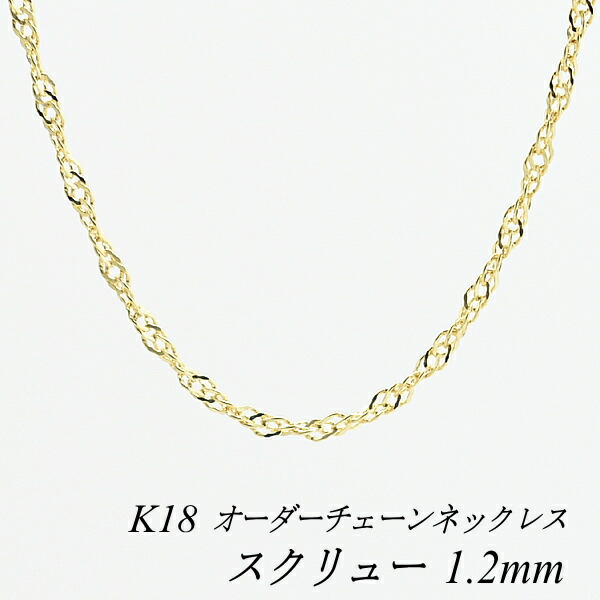 K18 オーダーチェーンネックレス
スクリュー 1.2mm